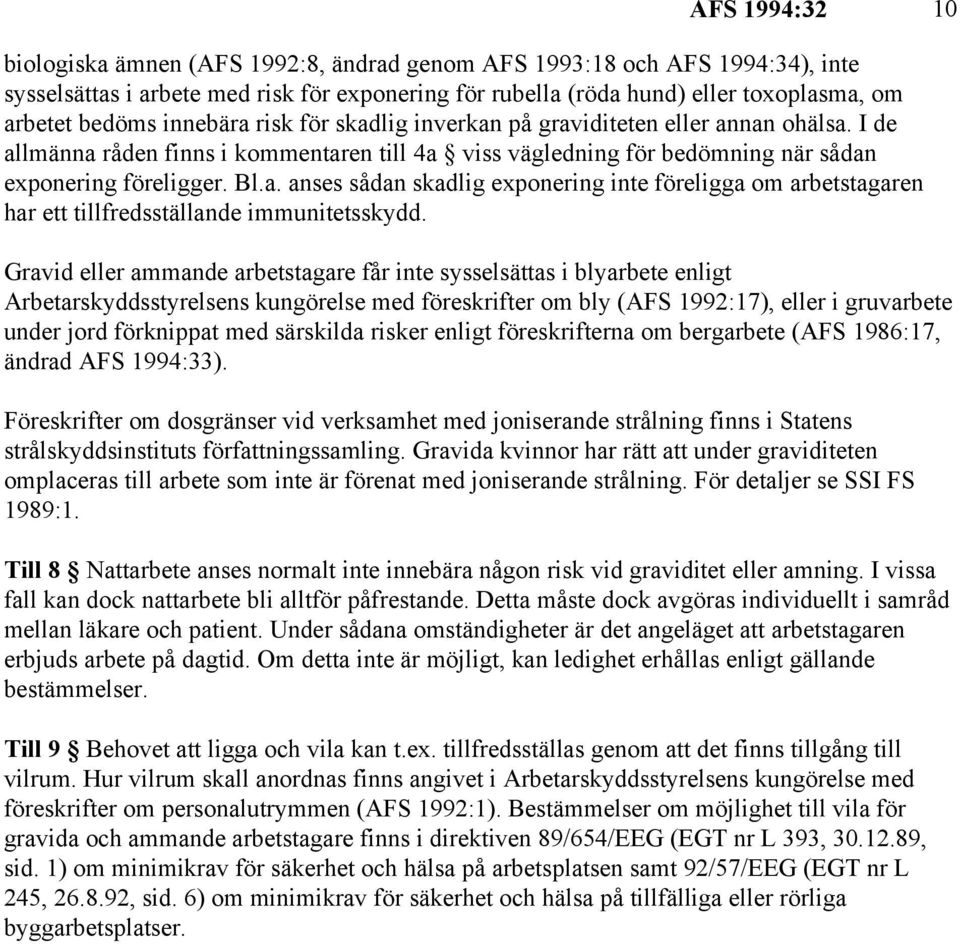 AFS 1994:32 10

biologiska ämnen (AFS 1992:8, ändrad genom AFS 1993:18 och AFS 1994:34), inte sysselsättas i arbete med risk för exponering för rubella (röda hund) eller toxoplasma, om arbetet bedöms innebära risk för skadlig inverkan på graviditeten eller annan ohälsa. I de allmänna råden finns i kommentaren till 4a § viss vägledning för bedömning när sådan exponering föreligger. Bl.a. anses sådan skadlig exponering inte föreligga om arbetstagaren har ett tillfredsställande immunitetsskydd.

Gravid eller ammande arbetstagare får inte sysselsättas i blyarbete enligt Arbetarskyddsstyrelsens kungörelse med föreskrifter om bly (AFS 1992:17), eller i gruvarbete under jord förknippat med särskilda risker enligt föreskrifterna om bergarbete (AFS 1986:17, ändrad AFS 1994:33).

Föreskrifter om dosgränser vid verksamhet med joniserande strålning finns i Statens strålskyddsinstituts författningssamling. Gravida kvinnor har rätt att under graviditeten omplaceras till arbete som inte är förenat med joniserande strålning. För detaljer se SSI FS 1989:1.

Till 8 § Nattarbete anses normalt inte innebära någon risk vid graviditet eller amning. I vissa fall kan dock nattarbete bli alltför påfrestande. Detta måste dock avgöras individuellt i samråd mellan läkare och patient. Under sådana omständigheter är det angeläget att arbetstagaren erbjuds arbete på dagtid. Om detta inte är möjligt, kan ledighet erhållas enligt gällande bestämmelser.

Till 9 § Behovet att ligga och vila kan t.ex. tillfredsställas genom att det finns tillgång till vilrum. Hur vilrum skall anordnas finns angivet i Arbetarskyddsstyrelsens kungörelse med föreskrifter om personalutrymmen (AFS 1992:1). Bestämmelser om möjlighet till vila för gravida och ammande arbetstagare finns i direktiven 89/654/EEG (EGT nr L 393, 30.12.89, sid. 1) om minimikrav för säkerhet och hälsa på arbetsplatsen samt 92/57/EEG (EGT nr L 245, 26.8.92, sid. 6) om minimikrav för säkerhet och hälsa på tillfälliga eller rörliga byggarbetsplatser.